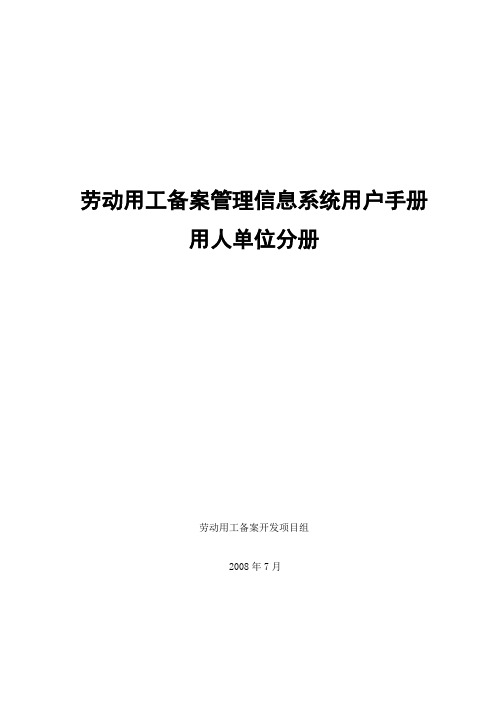 劳动用工备案管理信息系统用户手册
用人单位分册

劳动用工备案开发项目组

2008 年 7 月